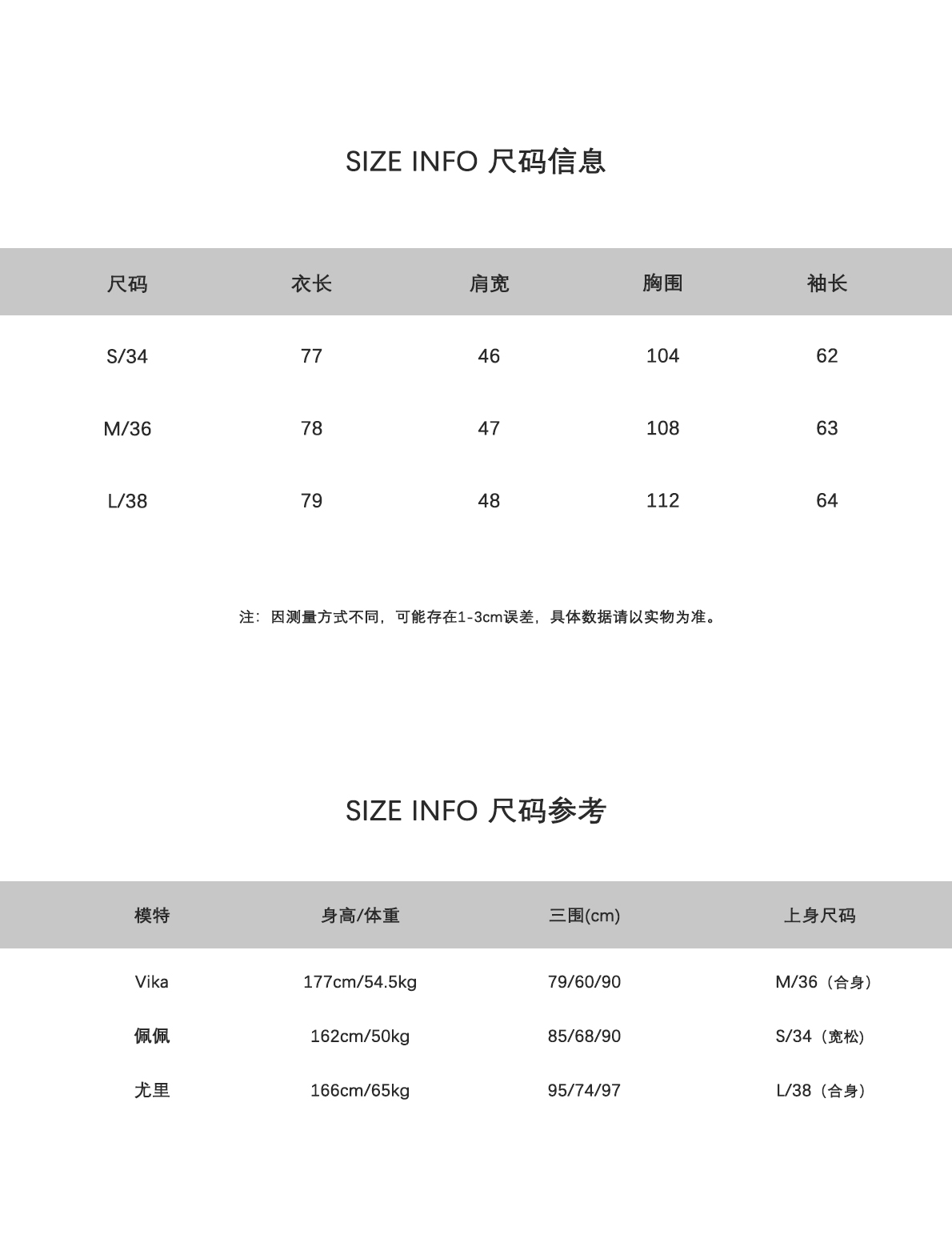 SIZE INFO 尺码信息

| 尺码 | 衣长 | 肩宽 | 胸围 | 袖长 |
|---|---|---|---|---|
| S/34 | 77 | 46 | 104 | 62 |
| M/36 | 78 | 47 | 108 | 63 |
| L/38 | 79 | 48 | 112 | 64 |

注：因测量方式不同，可能存在1-3cm误差，具体数据请以实物为准。

SIZE INFO 尺码参考

| 模特 | 身高/体重 | 三围(cm) | 上身尺码 |
|---|---|---|---|
| Vika | 177cm/54.5kg | 79/60/90 | M/36（合身） |
| 佩佩 | 162cm/50kg | 85/68/90 | S/34（宽松） |
| 尤里 | 166cm/65kg | 95/74/97 | L/38（合身） |